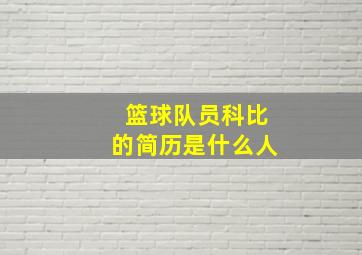 篮球队员科比
的简历是什么人